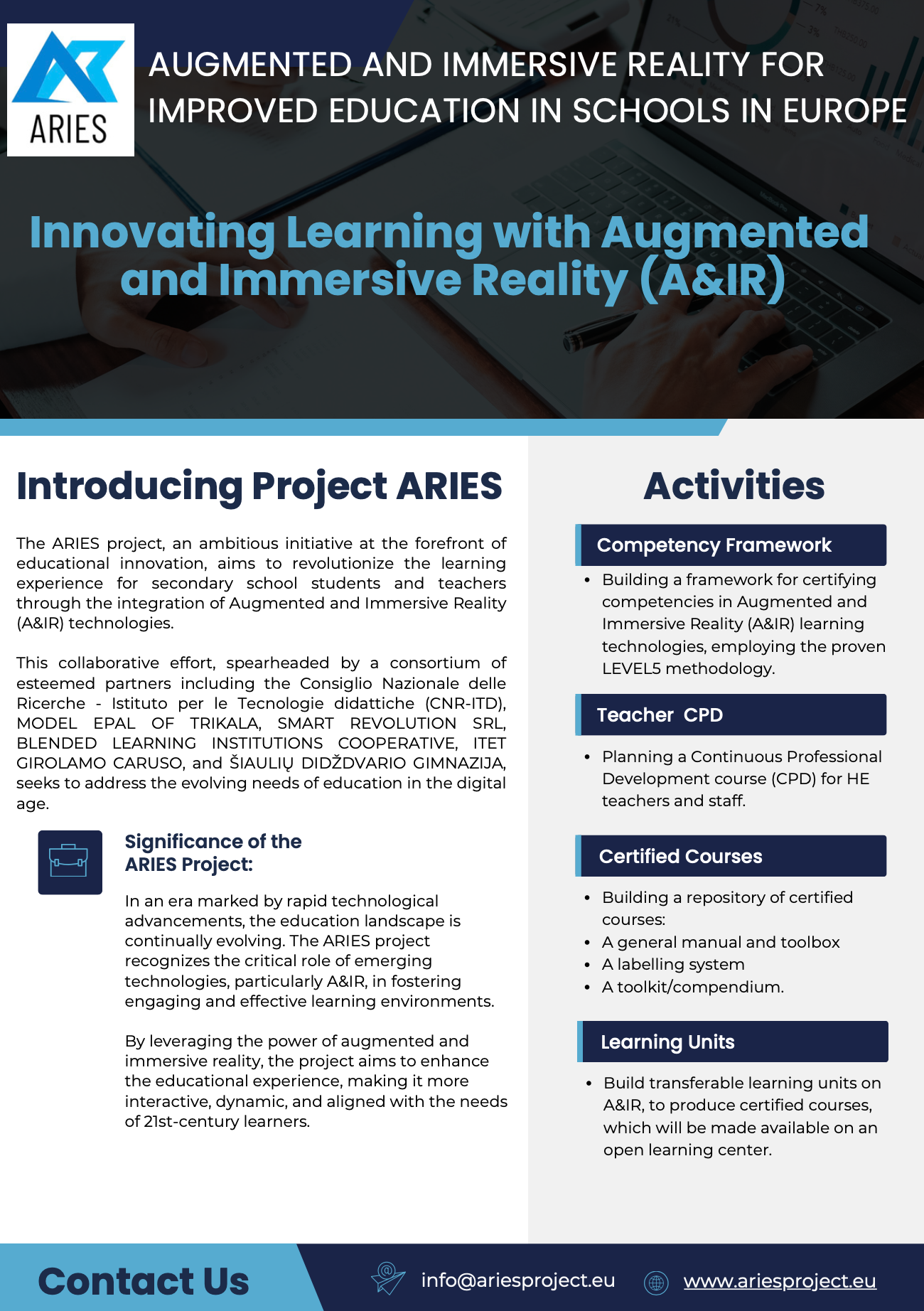 ARIES

AUGMENTED AND IMMERSIVE REALITY FOR IMPROVED EDUCATION IN SCHOOLS IN EUROPE

Innovating Learning with Augmented and Immersive Reality (A&IR)

Introducing Project ARIES

The ARIES project, an ambitious initiative at the forefront of educational innovation, aims to revolutionize the learning experience for secondary school students and teachers through the integration of Augmented and Immersive Reality (A&IR) technologies.

This collaborative effort, spearheaded by a consortium of esteemed partners including the Consiglio Nazionale delle Ricerche - Istituto per le Tecnologie didattiche (CNR-ITD), MODEL EPAL OF TRIKALA, SMART REVOLUTION SRL, BLENDED LEARNING INSTITUTIONS COOPERATIVE, ITET GIROLAMO CARUSO, and ŠIAULIŲ DIDŽDVARIO GIMNAZIJA, seeks to address the evolving needs of education in the digital age.

Significance of the ARIES Project:

In an era marked by rapid technological advancements, the education landscape is continually evolving. The ARIES project recognizes the critical role of emerging technologies, particularly A&IR, in fostering engaging and effective learning environments.

By leveraging the power of augmented and immersive reality, the project aims to enhance the educational experience, making it more interactive, dynamic, and aligned with the needs of 21st-century learners.

Activities

Competency Framework

• Building a framework for certifying competencies in Augmented and Immersive Reality (A&IR) learning technologies, employing the proven LEVEL5 methodology.

Teacher CPD

• Planning a Continuous Professional Development course (CPD) for HE teachers and staff.

Certified Courses

• Building a repository of certified courses:
• A general manual and toolbox
• A labelling system
• A toolkit/compendium.

Learning Units

• Build transferable learning units on A&IR, to produce certified courses, which will be made available on an open learning center.

Contact Us

info@ariesproject.eu

www.ariesproject.eu